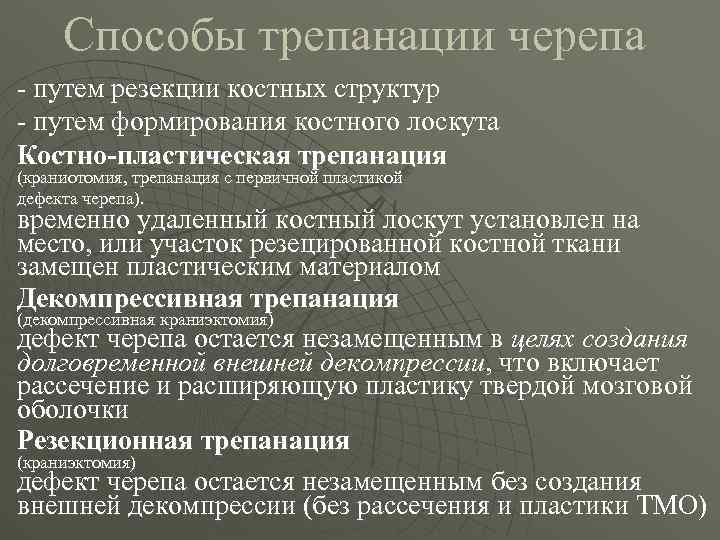 Способы трепанации черепа

- путем резекции костных структур
- путем формирования костного лоскута

Костно-пластическая трепанация
(краниотомия, трепанация с первичной пластикой дефекта черепа).
временно удаленный костный лоскут установлен на место, или участок резецированной костной ткани замещен пластическим материалом

Декомпрессивная трепанация
(декомпрессивная краниэктомия)
дефект черепа остается незамещенным в целях создания долговременной внешней декомпрессии, что включает рассечение и расширяющую пластику твердой мозговой оболочки

Резекционная трепанация
(краниэктомия)
дефект черепа остается незамещенным без создания внешней декомпрессии (без рассечения и пластики ТМО)